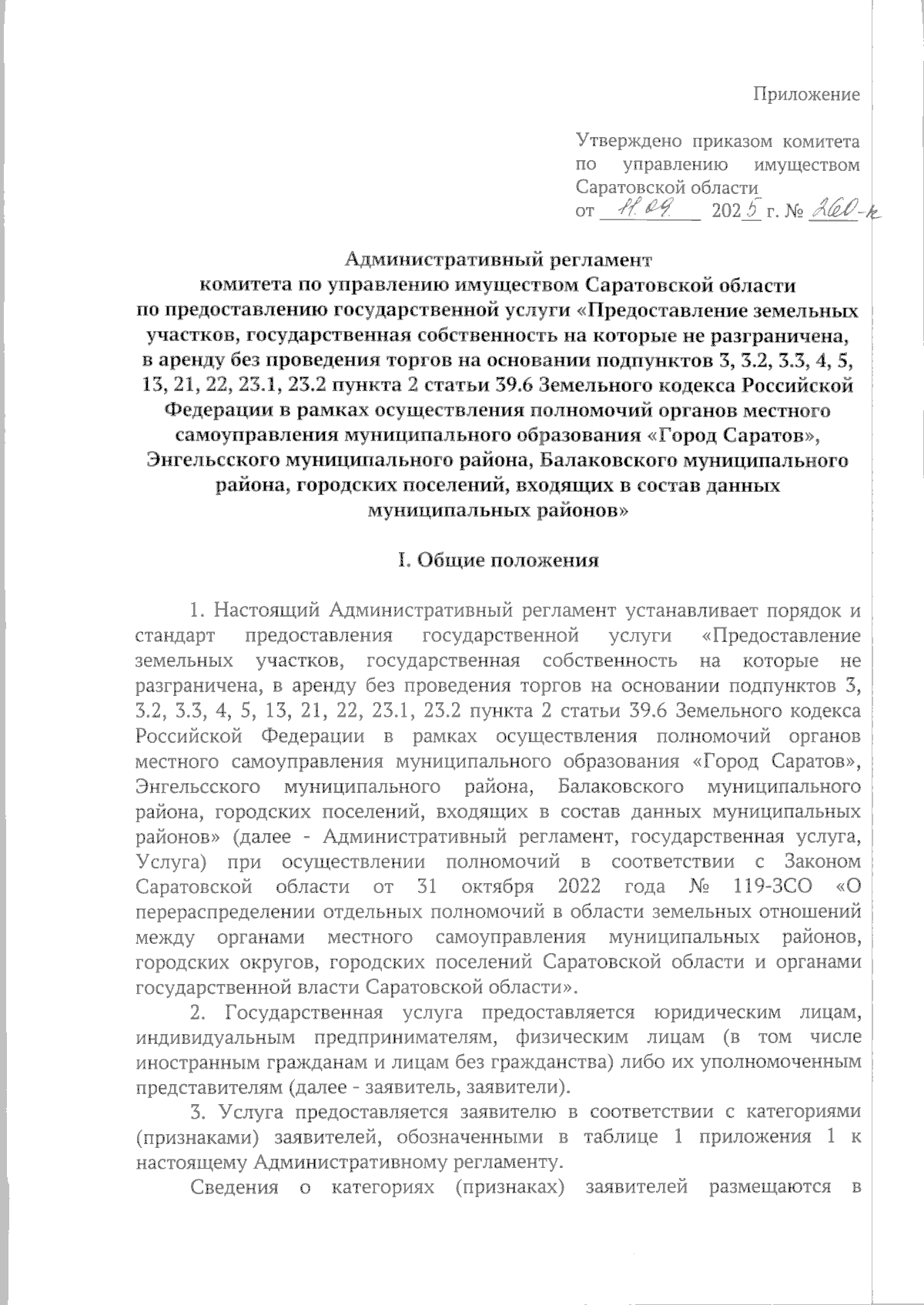 Приложение

Утверждено приказом комитета по управлению имуществом Саратовской области
от 11.09. 2025 г. № 260-к

Административный регламент
комитета по управлению имуществом Саратовской области
по предоставлению государственной услуги «Предоставление земельных участков, государственная собственность на которые не разграничена, в аренду без проведения торгов на основании подпунктов 3, 3.2, 3.3, 4, 5, 13, 21, 22, 23.1, 23.2 пункта 2 статьи 39.6 Земельного кодекса Российской Федерации в рамках осуществления полномочий органов местного самоуправления муниципального образования «Город Саратов», Энгельсского муниципального района, Балаковского муниципального района, городских поселений, входящих в состав данных муниципальных районов»

I. Общие положения

1. Настоящий Административный регламент устанавливает порядок и стандарт предоставления государственной услуги «Предоставление земельных участков, государственная собственность на которые не разграничена, в аренду без проведения торгов на основании подпунктов 3, 3.2, 3.3, 4, 5, 13, 21, 22, 23.1, 23.2 пункта 2 статьи 39.6 Земельного кодекса Российской Федерации в рамках осуществления полномочий органов местного самоуправления муниципального образования «Город Саратов», Энгельсского муниципального района, Балаковского муниципального района, городских поселений, входящих в состав данных муниципальных районов» (далее - Административный регламент, государственная услуга, Услуга) при осуществлении полномочий в соответствии с Законом Саратовской области от 31 октября 2022 года № 119-ЗСО «О перераспределении отдельных полномочий в области земельных отношений между органами местного самоуправления муниципальных районов, городских округов, городских поселений Саратовской области и органами государственной власти Саратовской области».

2. Государственная услуга предоставляется юридическим лицам, индивидуальным предпринимателям, физическим лицам (в том числе иностранным гражданам и лицам без гражданства) либо их уполномоченным представителям (далее - заявитель, заявители).

3. Услуга предоставляется заявителю в соответствии с категориями (признаками) заявителей, обозначенными в таблице 1 приложения 1 к настоящему Административному регламенту.

Сведения о категориях (признаках) заявителей размещаются в